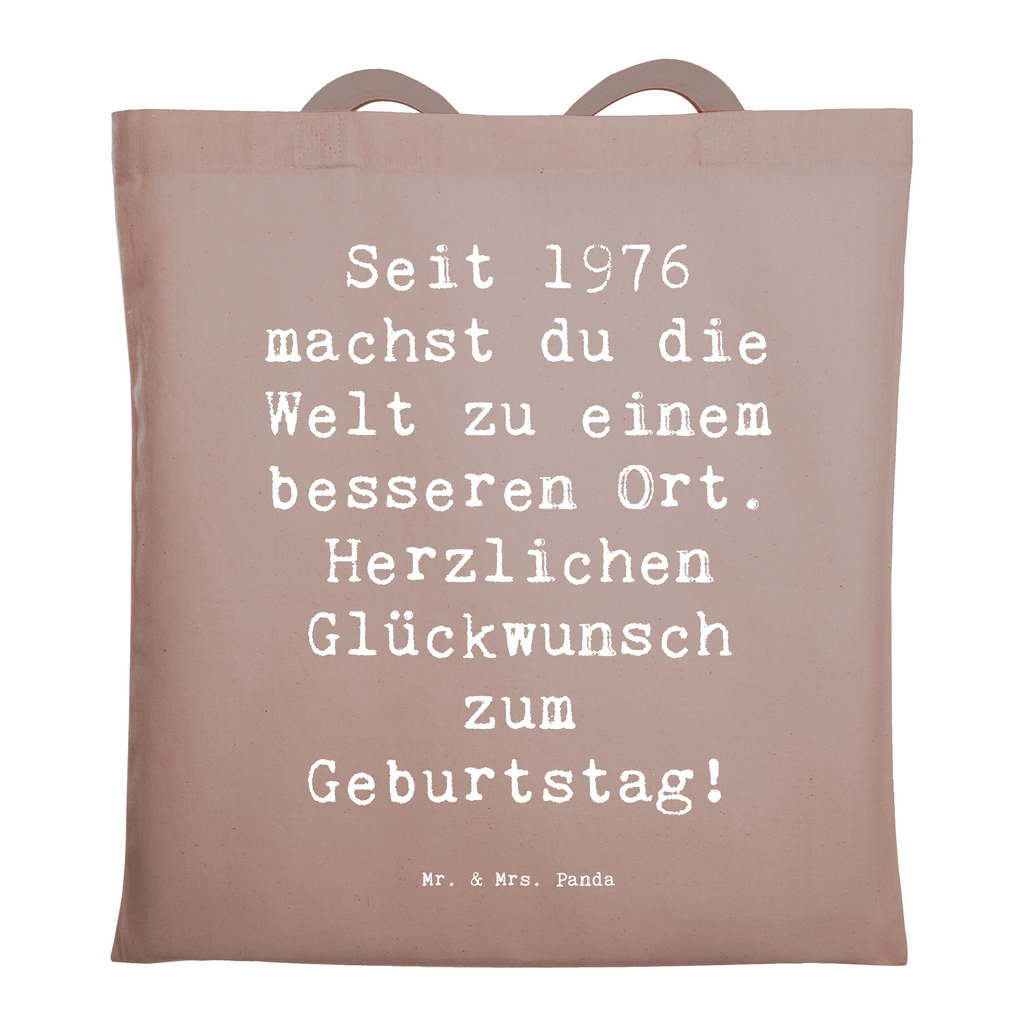 Seit 1976 machst du die Welt zu einem besseren Ort. Herzlichen Glückwunsch zum Geburtstag!

Mr. & Mrs. Panda